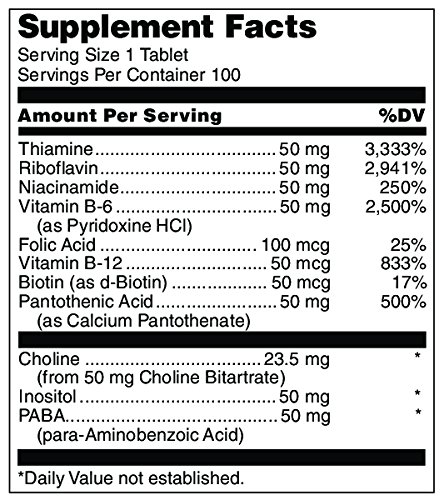 Supplement Facts
Serving Size 1 Tablet
Servings Per Container 100

Amount Per Serving %DV

Thiamine 50 mg 3,333%
Riboflavin 50 mg 2,941%
Niacinamide 50 mg 250%
Vitamin B-6 50 mg 2,500%
(as Pyridoxine HCl)
Folic Acid 100 mcg 25%
Vitamin B-12 50 mcg 833%
Biotin (as d-Biotin) 50 mcg 17%
Pantothenic Acid 50 mg 500%
(as Calcium Pantothenate)

Choline 23.5 mg *
(from 50 mg Choline Bitartrate)
Inositol 50 mg *
PABA 50 mg *
(para-Aminobenzoic Acid)

*Daily Value not established.